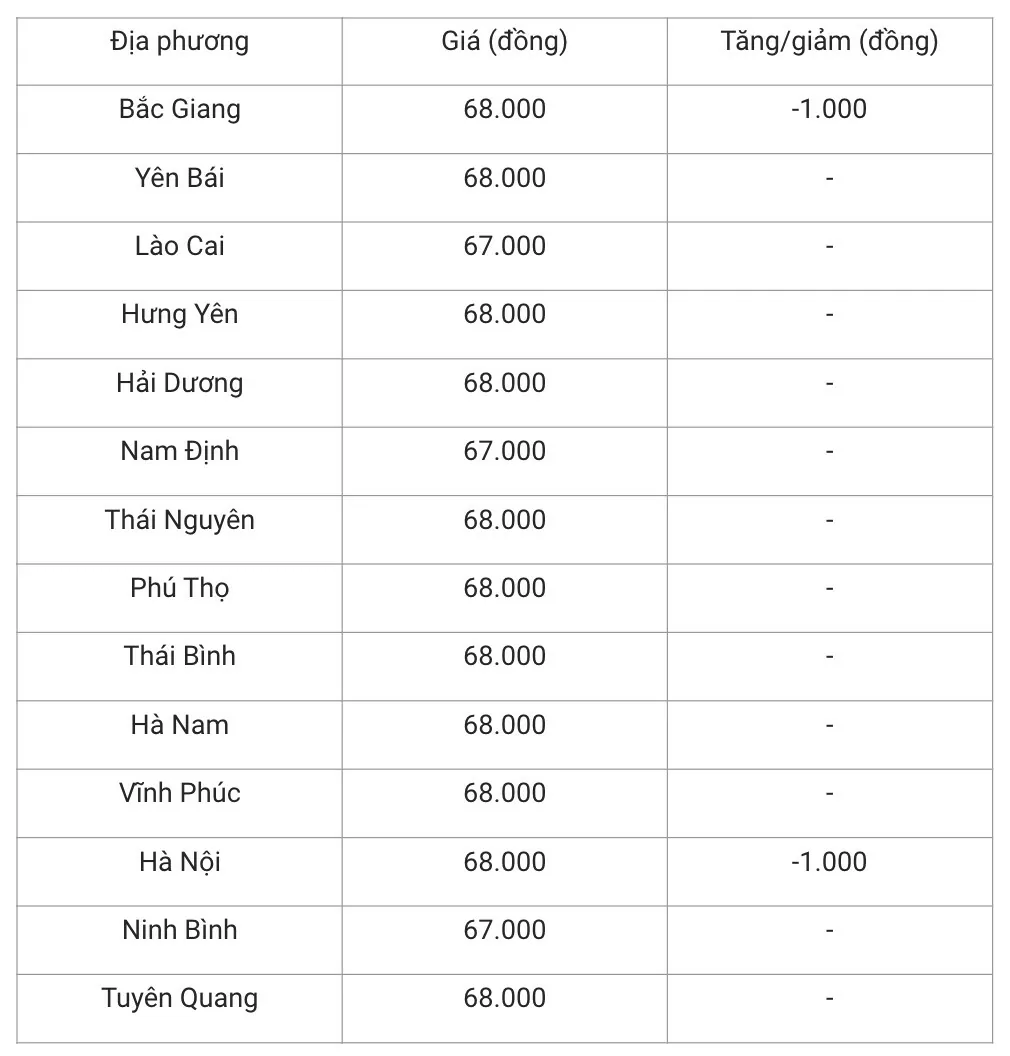 | Địa phương | Giá (đồng) | Tăng/giảm (đồng) |
|---|---|---|
| Bắc Giang | 68.000 | -1.000 |
| Yên Bái | 68.000 | - |
| Lào Cai | 67.000 | - |
| Hưng Yên | 68.000 | - |
| Hải Dương | 68.000 | - |
| Nam Định | 67.000 | - |
| Thái Nguyên | 68.000 | - |
| Phú Thọ | 68.000 | - |
| Thái Bình | 68.000 | - |
| Hà Nam | 68.000 | - |
| Vĩnh Phúc | 68.000 | - |
| Hà Nội | 68.000 | -1.000 |
| Ninh Bình | 67.000 | - |
| Tuyên Quang | 68.000 | - |